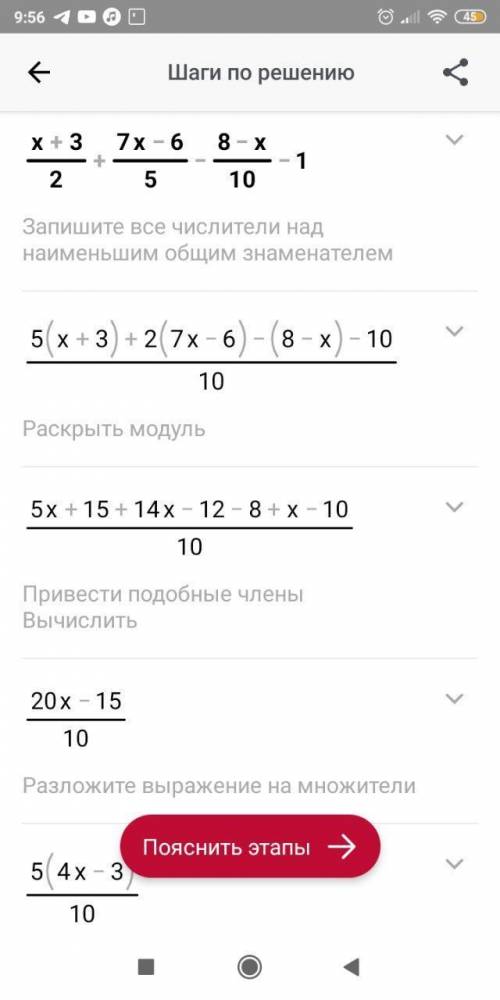 9:56 45

Шаги по решению

$\frac{x+3}{2}+\frac{7x-6}{5}-\frac{8-x}{10}-1$

Запишите все числители над наименьшим общим знаменателем

$\frac{5(x+3)+2(7x-6)-(8-x)-10}{10}$

Раскрыть модуль

$\frac{5x+15+14x-12-8+x-10}{10}$

Привести подобные члены
Вычислить

$\frac{20x-15}{10}$

Разложите выражение на множители

$\frac{5(4x-3)}{10}$

Пояснить этапы